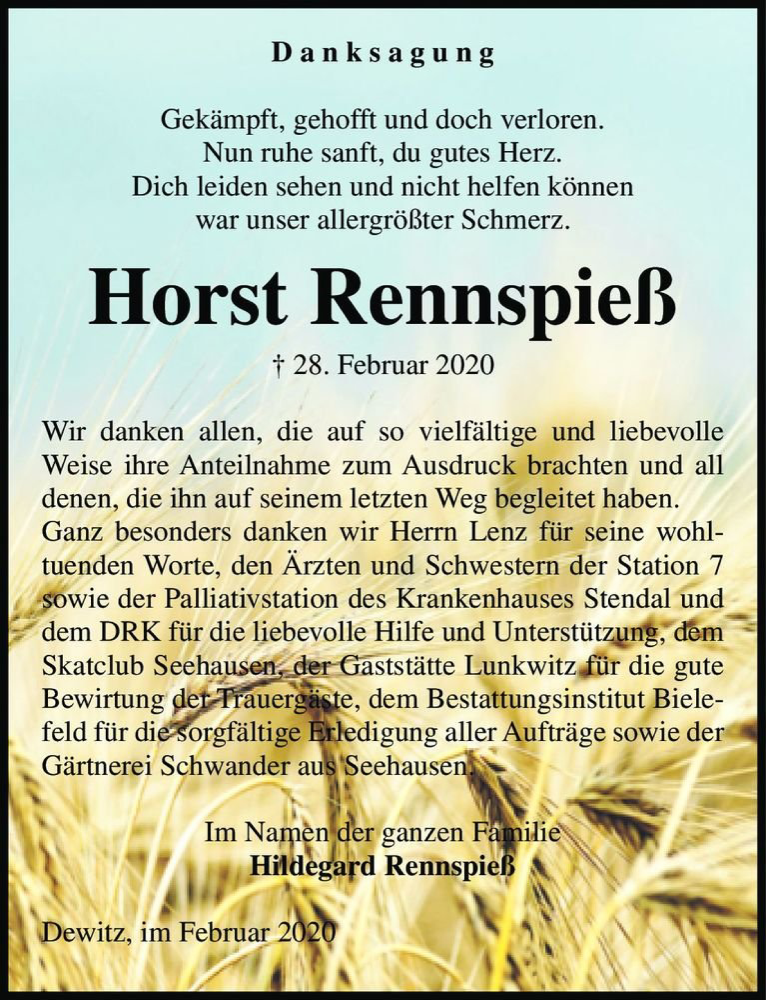 Danksagung

Gekämpft, gehofft und doch verloren.
Nun ruhe sanft, du gutes Herz.
Dich leiden sehen und nicht helfen können
war unser allergrößter Schmerz.

Horst Rennspieß

† 28. Februar 2020

Wir danken allen, die auf so vielfältige und liebevolle Weise ihre Anteilnahme zum Ausdruck brachten und all denen, die ihn auf seinem letzten Weg begleitet haben. Ganz besonders danken wir Herrn Lenz für seine wohltuenden Worte, den Ärzten und Schwestern der Station 7 sowie der Palliativstation des Krankenhauses Stendal und dem DRK für die liebevolle Hilfe und Unterstützung, dem Skatclub Seehausen, der Gaststätte Lunkwitz für die gute Bewirtung der Trauergäste, dem Bestattungsinstitut Bielefeld für die sorgfältige Erledigung aller Aufträge sowie der Gärtnerei Schwander aus Seehausen.

Im Namen der ganzen Familie
Hildegard Rennspieß

Dewitz, im Februar 2020